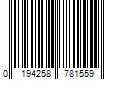 0 194258 781559